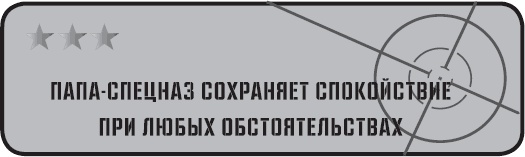 ПАПА-СПЕЦНАЗ СОХРАНЯЕТ СПОКОЙСТВИЕ ПРИ ЛЮБЫХ ОБСТОЯТЕЛЬСТВАХ